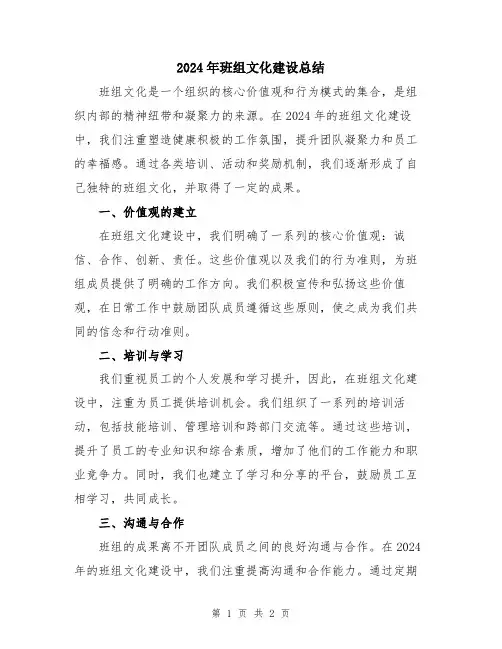 2024年班组文化建设总结

班组文化是一个组织的核心价值观和行为模式的集合，是组织内部的精神纽带和凝聚力的来源。在2024年的班组文化建设中，我们注重塑造健康积极的工作氛围，提升团队凝聚力和员工的幸福感。通过各类培训、活动和奖励机制，我们逐渐形成了自己独特的班组文化，并取得了一定的成果。

一、价值观的建立

在班组文化建设中，我们明确了一系列的核心价值观：诚信、合作、创新、责任。这些价值观以及我们的行为准则，为班组成员提供了明确的工作方向。我们积极宣传和弘扬这些价值观，在日常工作中鼓励团队成员遵循这些原则，使之成为我们共同的信念和行动准则。

二、培训与学习

我们重视员工的个人发展和学习提升，因此，在班组文化建设中，注重为员工提供培训机会。我们组织了一系列的培训活动，包括技能培训、管理培训和跨部门交流等。通过这些培训，提升了员工的专业知识和综合素质，增加了他们的工作能力和职业竞争力。同时，我们也建立了学习和分享的平台，鼓励员工互相学习，共同成长。

三、沟通与合作

班组的成果离不开团队成员之间的良好沟通与合作。在2024年的班组文化建设中，我们注重提高沟通和合作能力。通过定期

第 1 页 共 2 页